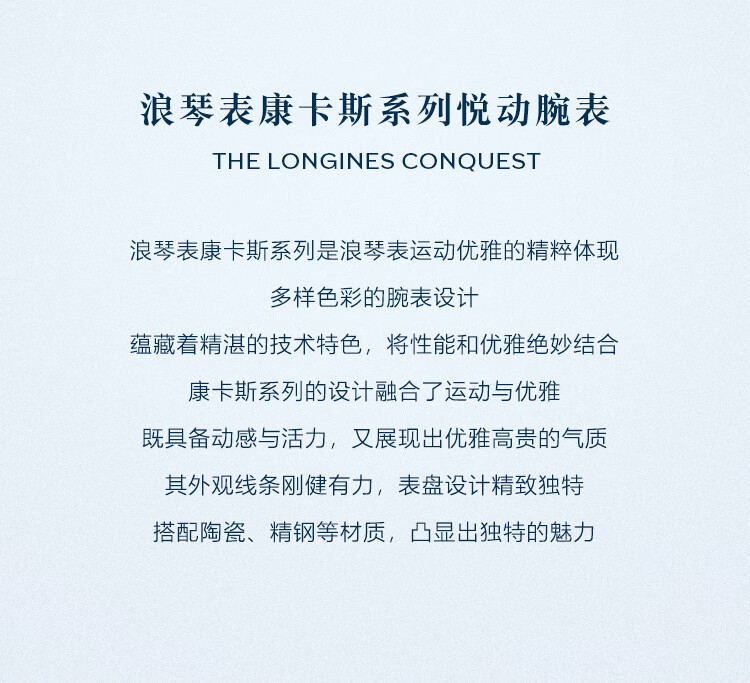 浪琴表康卡斯系列悦动腕表

THE LONGINES CONQUEST

浪琴表康卡斯系列是浪琴表运动优雅的精粹体现
多样色彩的腕表设计
蕴藏着精湛的技术特色，将性能和优雅绝妙结合
康卡斯系列的设计融合了运动与优雅
既具备动感与活力，又展现出优雅高贵的气质
其外观线条刚健有力，表盘设计精致独特
搭配陶瓷、精钢等材质，凸显出独特的魅力